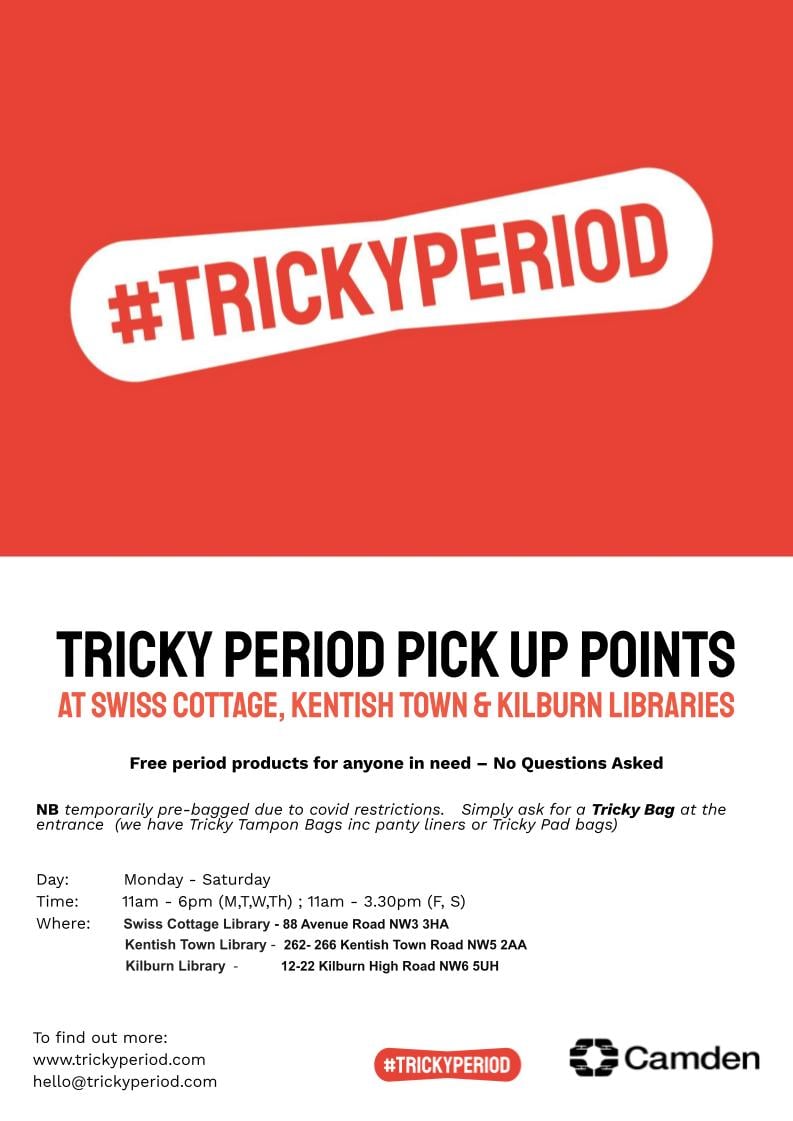 #TRICKYPERIOD

TRICKY PERIOD PICK UP POINTS
AT SWISS COTTAGE, KENTISH TOWN & KILBURN LIBRARIES

Free period products for anyone in need – No Questions Asked

NB temporarily pre-bagged due to covid restrictions. Simply ask for a Tricky Bag at the entrance (we have Tricky Tampon Bags inc panty liners or Tricky Pad bags)

Day: Monday - Saturday
Time: 11am - 6pm (M,T,W,Th) ; 11am - 3.30pm (F, S)
Where: Swiss Cottage Library - 88 Avenue Road NW3 3HA
Kentish Town Library - 262- 266 Kentish Town Road NW5 2AA
Kilburn Library - 12-22 Kilburn High Road NW6 5UH

To find out more:
www.trickyperiod.com
hello@trickyperiod.com

#TRICKYPERIOD

Camden